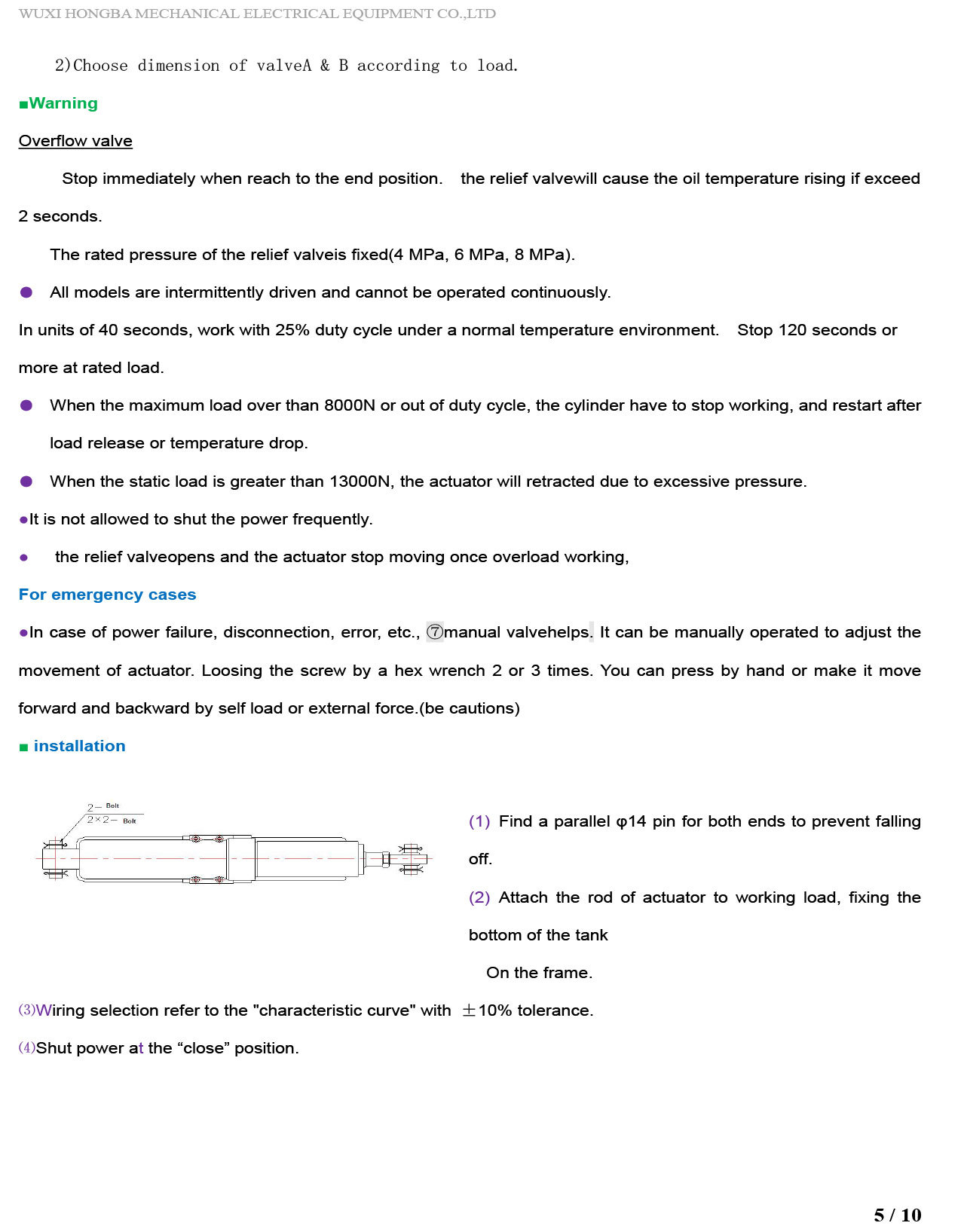 WUXI HONGBA MECHANICAL ELECTRICAL EQUIPMENT CO.,LTD

2)Choose dimension of valveA & B according to load.

■Warning

Overflow valve

Stop immediately when reach to the end position. the relief valvewill cause the oil temperature rising if exceed 2 seconds.

The rated pressure of the relief valveis fixed(4 MPa, 6 MPa, 8 MPa).

● All models are intermittently driven and cannot be operated continuously.

In units of 40 seconds, work with 25% duty cycle under a normal temperature environment. Stop 120 seconds or more at rated load.

● When the maximum load over than 8000N or out of duty cycle, the cylinder have to stop working, and restart after load release or temperature drop.

● When the static load is greater than 13000N, the actuator will retracted due to excessive pressure.

●It is not allowed to shut the power frequently.

● the relief valveopens and the actuator stop moving once overload working,

For emergency cases

●In case of power failure, disconnection, error, etc., ⑦manual valvehelps. It can be manually operated to adjust the movement of actuator. Loosing the screw by a hex wrench 2 or 3 times. You can press by hand or make it move forward and backward by self load or external force.(be cautions)

■ installation

2— Bolt
2×2— Bolt

(1) Find a parallel φ14 pin for both ends to prevent falling off.

(2) Attach the rod of actuator to working load, fixing the bottom of the tank

On the frame.

(3)Wiring selection refer to the "characteristic curve" with ±10% tolerance.

(4)Shut power at the “close” position.

5 / 10